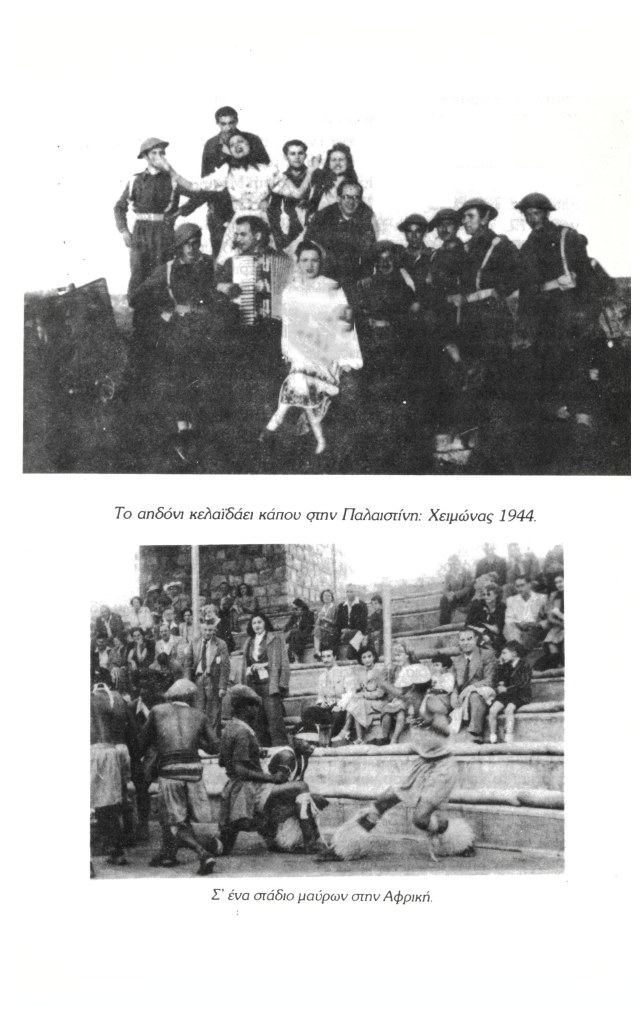 Το αηδόνι κελαϊδάει κάπου στην Παλαιστίνη: Χειμώνας 1944.

Σ' ένα στάδιο μαύρων στην Αφρική.